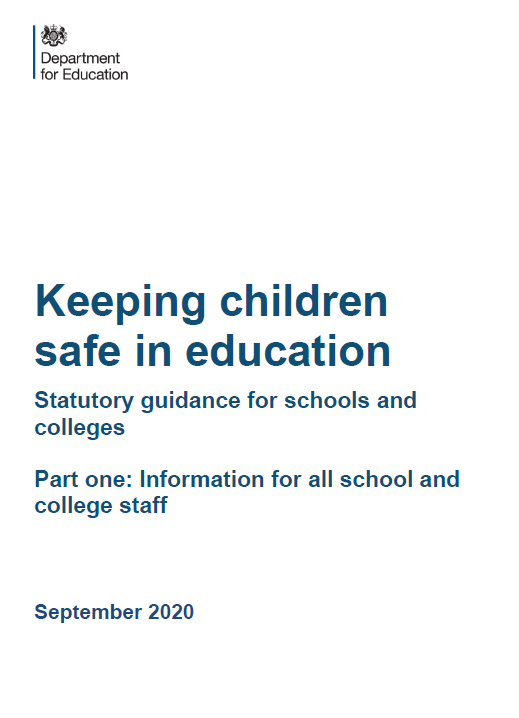 Department for Education

Keeping children safe in education

Statutory guidance for schools and colleges

Part one: Information for all school and college staff

September 2020